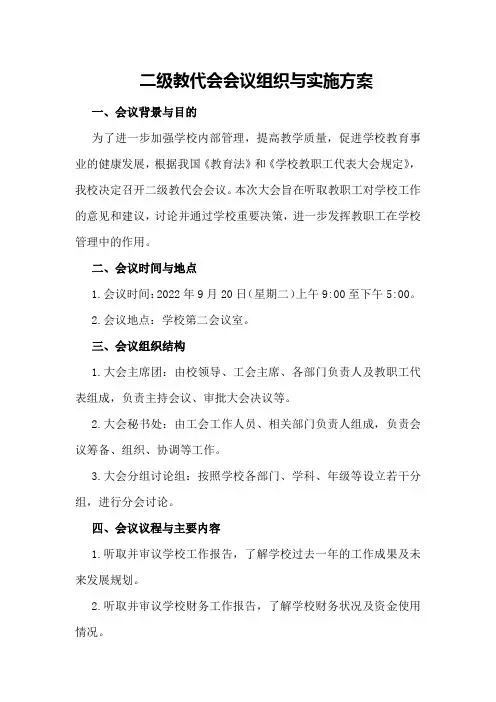 二级教代会会议组织与实施方案

一、会议背景与目的

为了进一步加强学校内部管理，提高教学质量，促进学校教育事业的健康发展，根据我国《教育法》和《学校教职工代表大会规定》，我校决定召开二级教代会会议。本次大会旨在听取教职工对学校工作的意见和建议，讨论并通过学校重要决策，进一步发挥教职工在学校管理中的作用。

二、会议时间与地点

1.会议时间：2022 年 9 月 20 日（星期二）上午 9:00 至下午 5:00。

2.会议地点：学校第二会议室。

三、会议组织结构

1.大会主席团：由校领导、工会主席、各部门负责人及教职工代表组成，负责主持会议、审批大会决议等。

2.大会秘书处：由工会工作人员、相关部门负责人组成，负责会议筹备、组织、协调等工作。

3.大会分组讨论组：按照学校各部门、学科、年级等设立若干分组，进行分会讨论。

四、会议议程与主要内容

1.听取并审议学校工作报告，了解学校过去一年的工作成果及未来发展规划。

2.听取并审议学校财务工作报告，了解学校财务状况及资金使用情况。